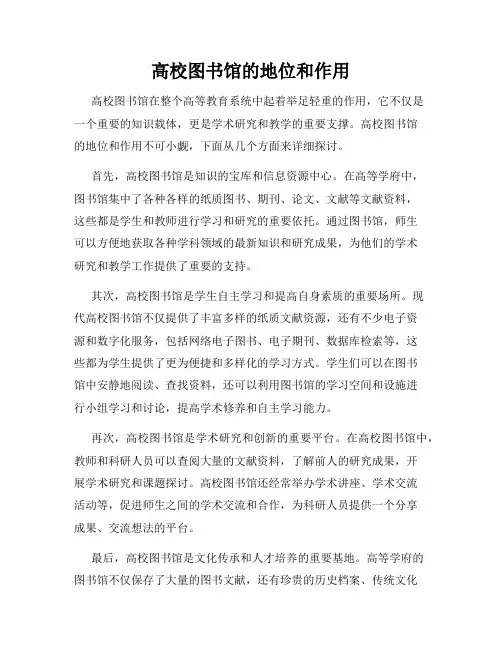 高校图书馆的地位和作用

高校图书馆在整个高等教育系统中起着举足轻重的作用，它不仅是一个重要的知识载体，更是学术研究和教学的重要支撑。高校图书馆的地位和作用不可小觑，下面从几个方面来详细探讨。

首先，高校图书馆是知识的宝库和信息资源中心。在高等学府中，图书馆集中了各种各样的纸质图书、期刊、论文、文献等文献资料，这些都是学生和教师进行学习和研究的重要依托。通过图书馆，师生可以方便地获取各种学科领域的最新知识和研究成果，为他们的学术研究和教学工作提供了重要的支持。

其次，高校图书馆是学生自主学习和提高自身素质的重要场所。现代高校图书馆不仅提供了丰富多样的纸质文献资源，还有不少电子资源和数字化服务，包括网络电子图书、电子期刊、数据库检索等，这些都为学生提供了更为便捷和多样化的学习方式。学生们可以在图书馆中安静地阅读、查找资料，还可以利用图书馆的学习空间和设施进行小组学习和讨论，提高学术修养和自主学习能力。

再次，高校图书馆是学术研究和创新的重要平台。在高校图书馆中，教师和科研人员可以查阅大量的文献资料，了解前人的研究成果，开展学术研究和课题探讨。高校图书馆还经常举办学术讲座、学术交流活动等，促进师生之间的学术交流和合作，为科研人员提供一个分享成果、交流想法的平台。

最后，高校图书馆是文化传承和人才培养的重要基地。高等学府的图书馆不仅保存了大量的图书文献，还有珍贵的历史档案、传统文化